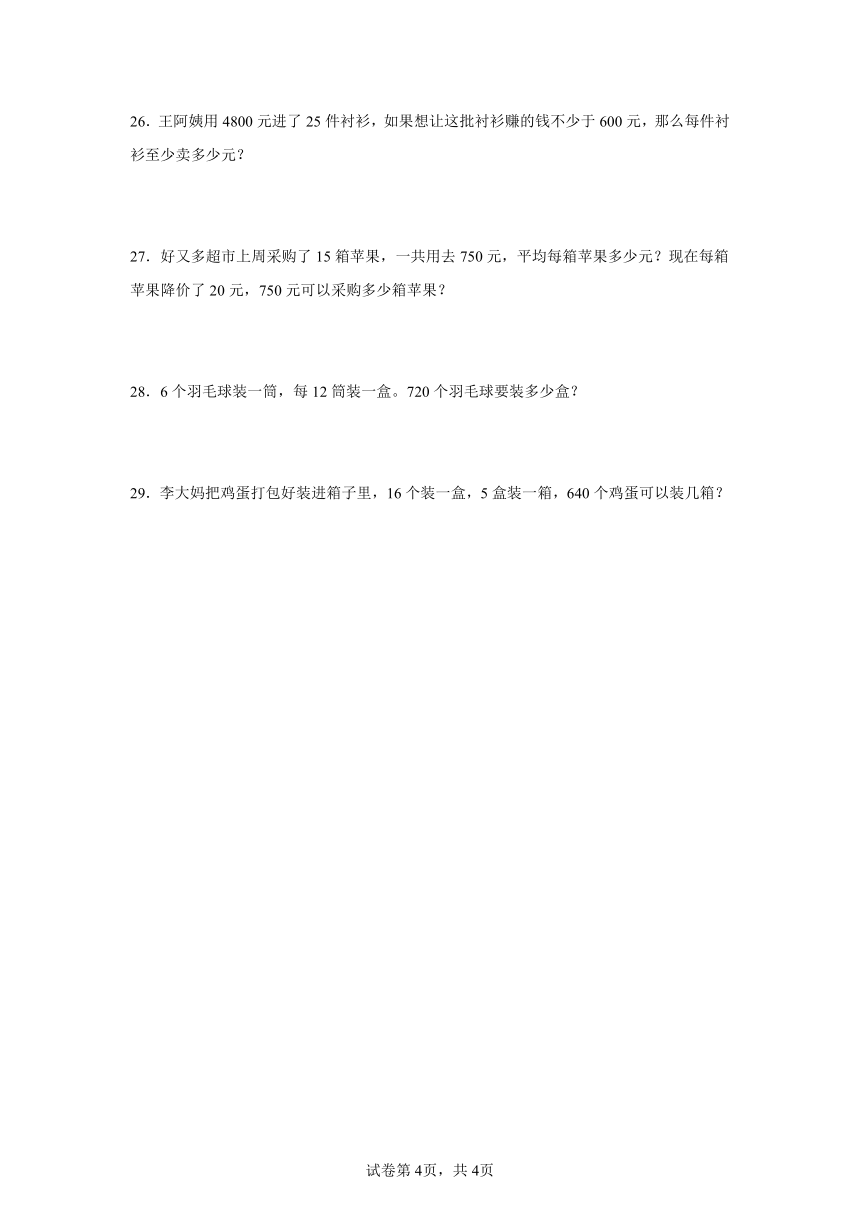 26．王阿姨用 4800 元进了 25 件衬衫，如果想让这批衬衫赚的钱不少于 600 元，那么每件衬衫至少卖多少元？

27．好又多超市上周采购了 15 箱苹果，一共用去 750 元，平均每箱苹果多少元？现在每箱苹果降价了 20 元，750 元可以采购多少箱苹果？

28．6 个羽毛球装一筒，每 12 筒装一盒。720 个羽毛球要装多少盒？

29．李大妈把鸡蛋打包好装进箱子里，16 个装一盒，5 盒装一箱，640 个鸡蛋可以装几箱？

试卷第 4页，共 4页